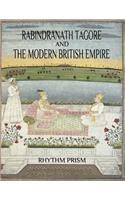 RABINDRANATH TAGORE
AND
THE MODERN BRITISH EMPIRE

RHYTHM PRISM